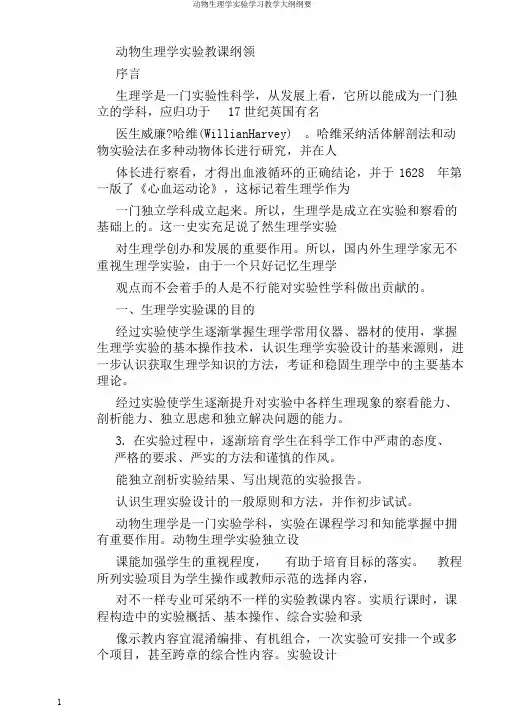 动物生理学实验学习教学大纲纲要

动物生理学实验教课纲领

序言

生理学是一门实验性科学，从发展上看，它所以能成为一门独立的学科，应归功于 17 世纪英国有名

医生威廉?哈维(WillianHarvey) 。哈维采纳活体解剖法和动物实验法在多种动物体长进行研究，并在人

体长进行察看，才得出血液循环的正确结论，并于 1628 年第一版了《心血运动论》，这标记着生理学作为

一门独立学科成立起来。所以，生理学是成立在实验和察看的基础上的。这一史实充足说了然生理学实验

对生理学创办和发展的重要作用。所以，国内外生理学家无不重视生理学实验，由于一个只好记忆生理学

观点而不会着手的人是不行能对实验性学科做出贡献的。

一、生理学实验课的目的

经过实验使学生逐渐掌握生理学常用仪器、器材的使用，掌握生理学实验的基本操作技术，认识生理学实验设计的基来源则，进一步认识获取生理学知识的方法，考证和稳固生理学中的主要基本理论。

经过实验使学生逐渐提升对实验中各样生理现象的察看能力、剖析能力、独立思虑和独立解决问题的能力。

3. 在实验过程中，逐渐培育学生在科学工作中严肃的态度、严格的要求、严实的方法和谨慎的作风。

能独立剖析实验结果、写出规范的实验报告。

认识生理实验设计的一般原则和方法，并作初步试试。

动物生理学是一门实验学科，实验在课程学习和知能掌握中拥有重要作用。动物生理学实验独立设

课能加强学生的重视程度， 有助于培育目标的落实。 教程所列实验项目为学生操作或教师示范的选择内容，

对不一样专业可采纳不一样的实验教课内容。实质行课时，课程构造中的实验概括、基本操作、综合实验和录

像示教内容宜混淆编排、有机组合，一次实验可安排一个或多个项目，甚至跨章的综合性内容。实验设计

1